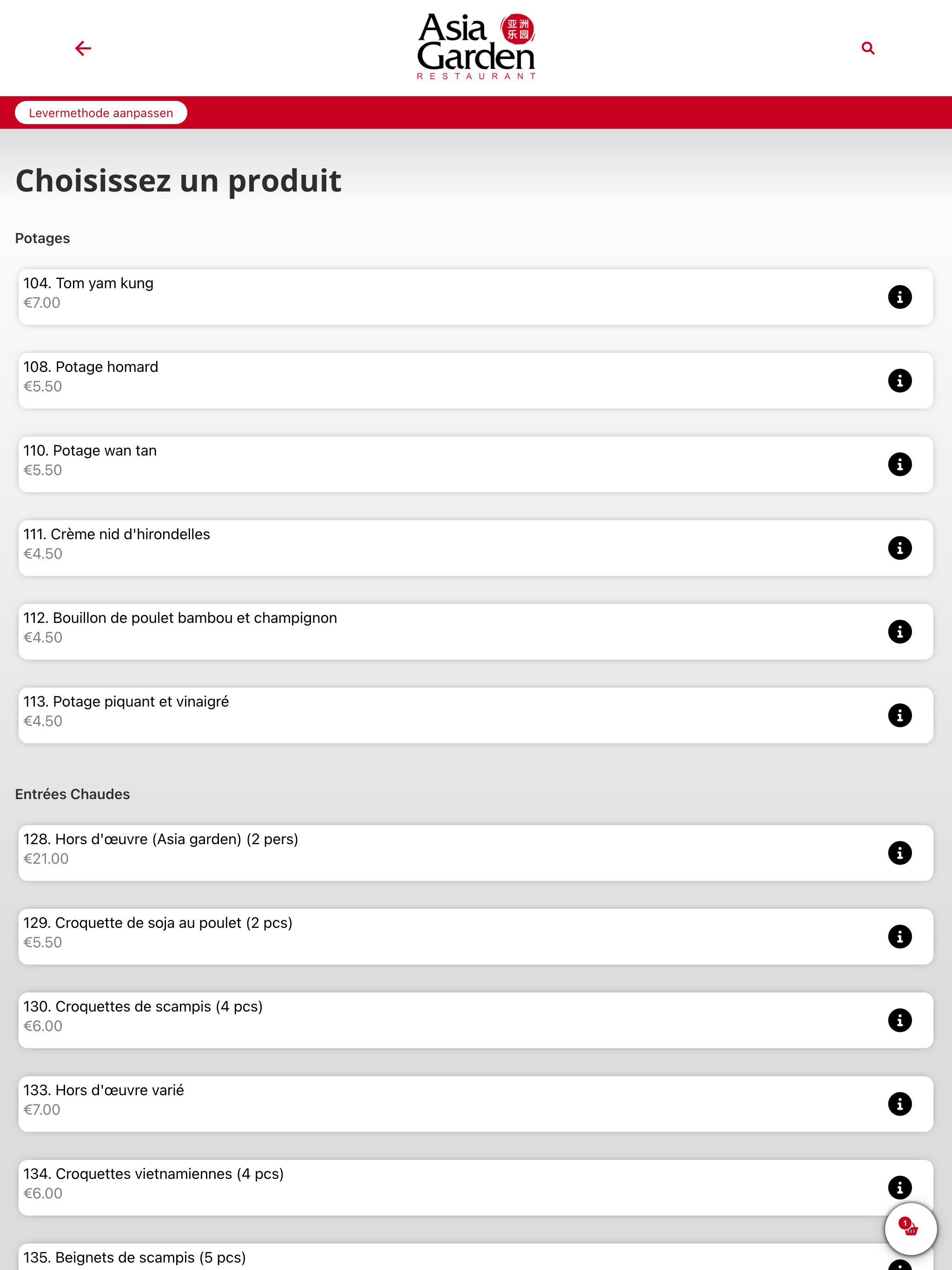 Asia Garden 亚洲乐园 RESTAURANT

Levermethode aanpassen

Choisissez un produit

Potages

104. Tom yam kung
€7.00

108. Potage homard
€5.50

110. Potage wan tan
€5.50

111. Crème nid d'hirondelles
€4.50

112. Bouillon de poulet bambou et champignon
€4.50

113. Potage piquant et vinaigré
€4.50

Entrées Chaudes

128. Hors d'œuvre (Asia garden) (2 pers)
€21.00

129. Croquette de soja au poulet (2 pcs)
€5.50

130. Croquettes de scampis (4 pcs)
€6.00

133. Hors d'œuvre varié
€7.00

134. Croquettes vietnamiennes (4 pcs)
€6.00

135. Beignets de scampis (5 pcs)

1